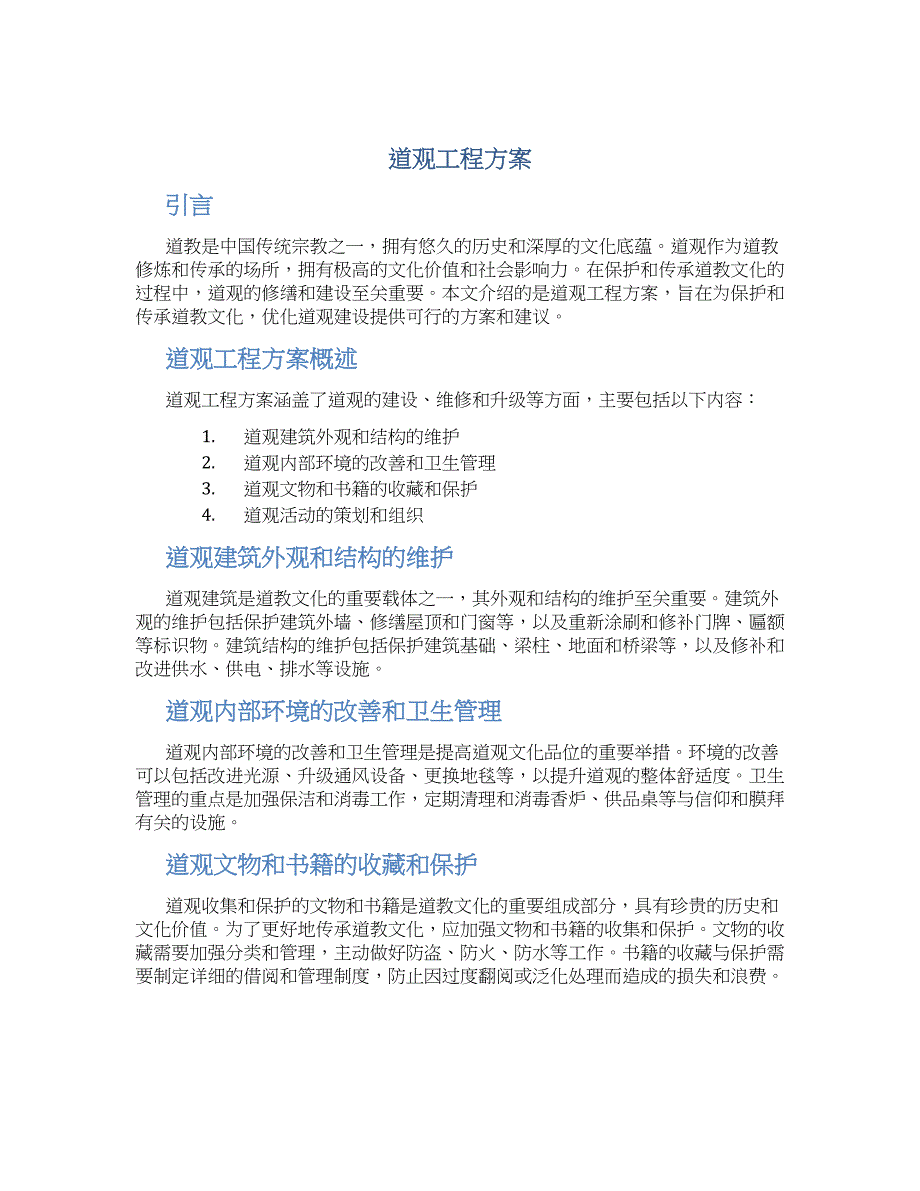 道观工程方案

引言

道教是中国传统宗教之一，拥有悠久的历史和深厚的文化底蕴。道观作为道教修炼和传承的场所，拥有极高的文化价值和社会影响力。在保护和传承道教文化的过程中，道观的修缮和建设至关重要。本文介绍的是道观工程方案，旨在为保护和传承道教文化，优化道观建设提供可行的方案和建议。

道观工程方案概述

道观工程方案涵盖了道观的建设、维修和升级等方面，主要包括以下内容：

1. 道观建筑外观和结构的维护
2. 道观内部环境的改善和卫生管理
3. 道观文物和书籍的收藏和保护
4. 道观活动的策划和组织

道观建筑外观和结构的维护

道观建筑是道教文化的重要载体之一，其外观和结构的维护至关重要。建筑外观的维护包括保护建筑外墙、修缮屋顶和门窗等，以及重新涂刷和修补门牌、匾额等标识物。建筑结构的维护包括保护建筑基础、梁柱、地面和桥梁等，以及修补和改进供水、供电、排水等设施。

道观内部环境的改善和卫生管理

道观内部环境的改善和卫生管理是提高道观文化品位的重要举措。环境的改善可以包括改进光源、升级通风设备、更换地毯等，以提升道观的整体舒适度。卫生管理的重点是加强保洁和消毒工作，定期清理和消毒香炉、供品桌等与信仰和膜拜有关的设施。

道观文物和书籍的收藏和保护

道观收集和保护的文物和书籍是道教文化的重要组成部分，具有珍贵的历史和文化价值。为了更好地传承道教文化，应加强文物和书籍的收集和保护。文物的收藏需要加强分类和管理，主动做好防盗、防火、防水等工作。书籍的收藏与保护需要制定详细的借阅和管理制度，防止因过度翻阅或泛化处理而造成的损失和浪费。